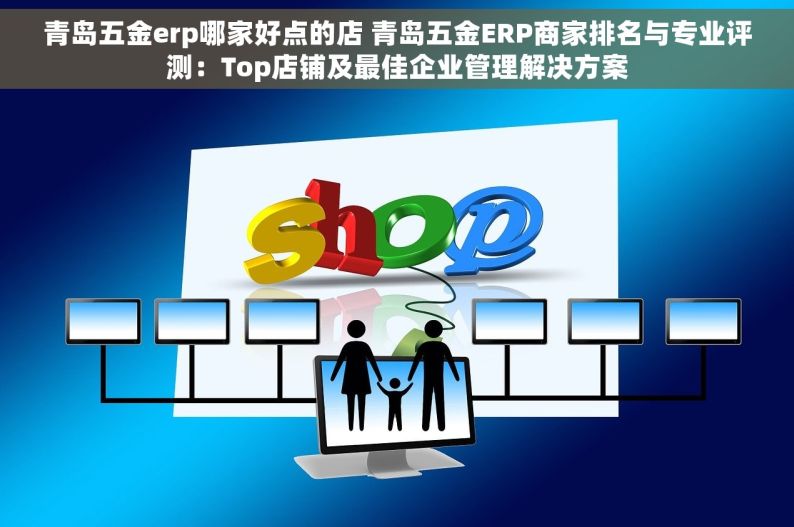 青岛五金erp哪家好点的店 青岛五金ERP商家排名与专业评测：Top店铺及最佳企业管理解决方案

shop